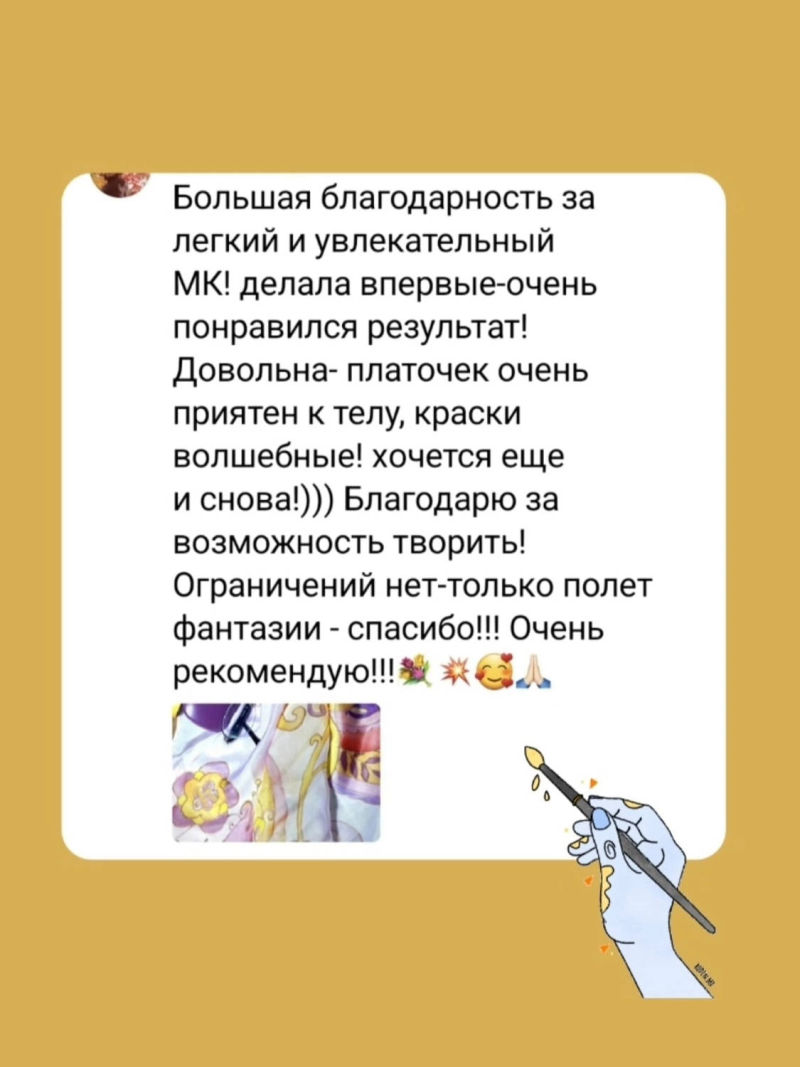 Большая благодарность за легкий и увлекательный МК! делала впервые-очень понравился результат! Довольна- платочек очень приятен к телу, краски волшебные! хочется еще и снова!))) Благодарю за возможность творить! Ограничений нет-только полет фантазии - спасибо!!! Очень рекомендую!!!💐💥🥰🙏